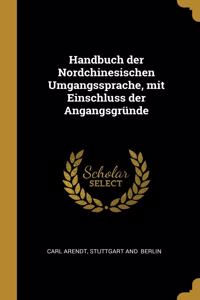 Handbuch der Nordchinesischen Umgangssprache, mit Einschluss der Angangsgründe

Scholar
SELECT

CARL ARENDT, STUTTGART AND BERLIN